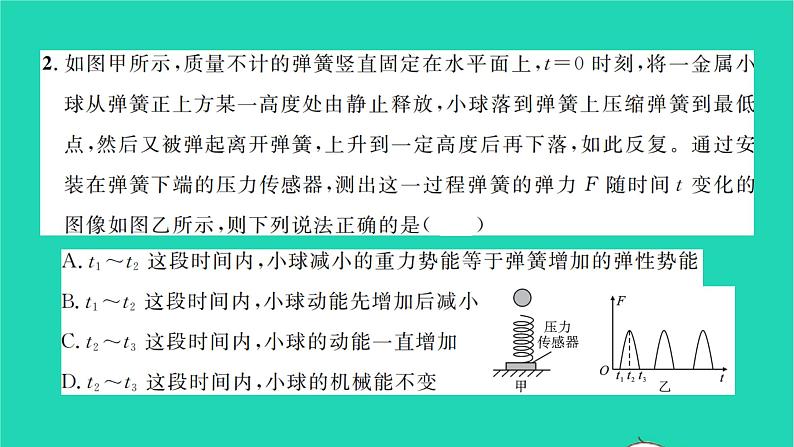 2. 如图甲所示，质量不计的弹簧竖直固定在水平面上，$t=0$ 时刻，将一金属小球从弹簧正上方某一高度处由静止释放，小球落到弹簧上压缩弹簧到最低点，然后又被弹起离开弹簧，上升到一定高度后再下落，如此反复。通过安装在弹簧下端的压力传感器，测出这一过程弹簧的弹力 $F$ 随时间 $t$ 变化的图像如图乙所示，则下列说法正确的是（　　）

A. $t_1 \sim t_2$ 这段时间内，小球减小的重力势能等于弹簧增加的弹性势能

B. $t_1 \sim t_2$ 这段时间内，小球动能先增加后减小

C. $t_2 \sim t_3$ 这段时间内，小球的动能一直增加

D. $t_2 \sim t_3$ 这段时间内，小球的机械能不变

压力传感器

甲

$F$

$O$ $t_1$ $t_2$ $t_3$ $t$

乙